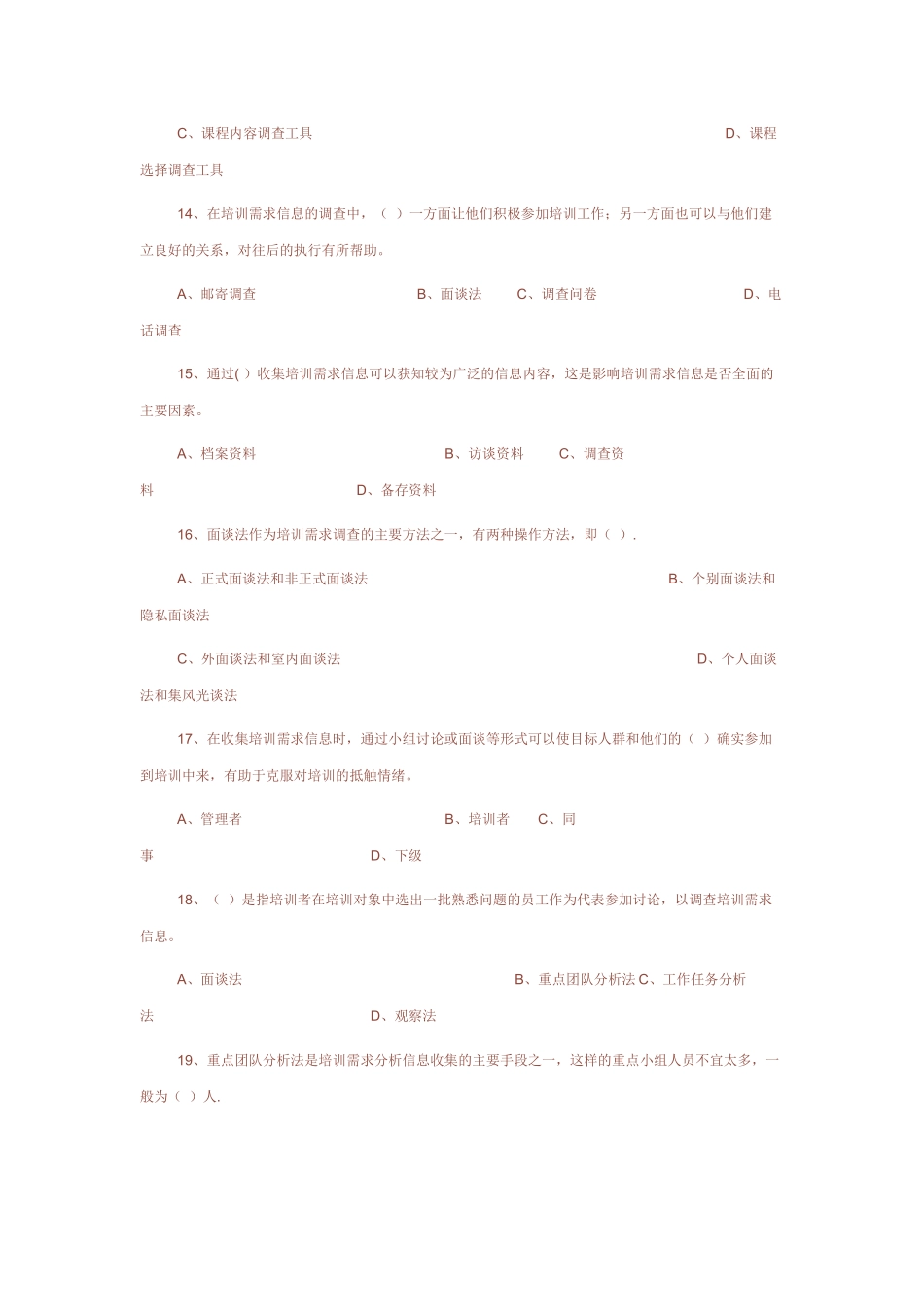 C、课程内容调查工具 D、课程选择调查工具

14、在培训需求信息的调查中，（ ）一方面让他们积极参加培训工作；另一方面也可以与他们建立良好的关系，对往后的执行有所帮助。

A、邮寄调查 B、面谈法 C、调查问卷 D、电话调查

15、通过( ) 收集培训需求信息可以获知较为广泛的信息内容，这是影响培训需求信息是否全面的主要因素。

A、档案资料 B、访谈资料 C、调查资料 D、备存资料

16、面谈法作为培训需求调查的主要方法之一，有两种操作方法，即（ ）.

A、正式面谈法和非正式面谈法 B、个别面谈法和隐私面谈法

C、外面谈法和室内面谈法 D、个人面谈法和集风光谈法

17、在收集培训需求信息时，通过小组讨论或面谈等形式可以使目标人群和他们的（ ）确实参加到培训中来，有助于克服对培训的抵触情绪。

A、管理者 B、培训者 C、同事 D、下级

18、（ ）是指培训者在培训对象中选出一批熟悉问题的员工作为代表参加讨论，以调查培训需求信息。

A、面谈法 B、重点团队分析法 C、工作任务分析法 D、观察法

19、重点团队分析法是培训需求分析信息收集的主要手段之一，这样的重点小组人员不宜太多，一般为（ ）人.